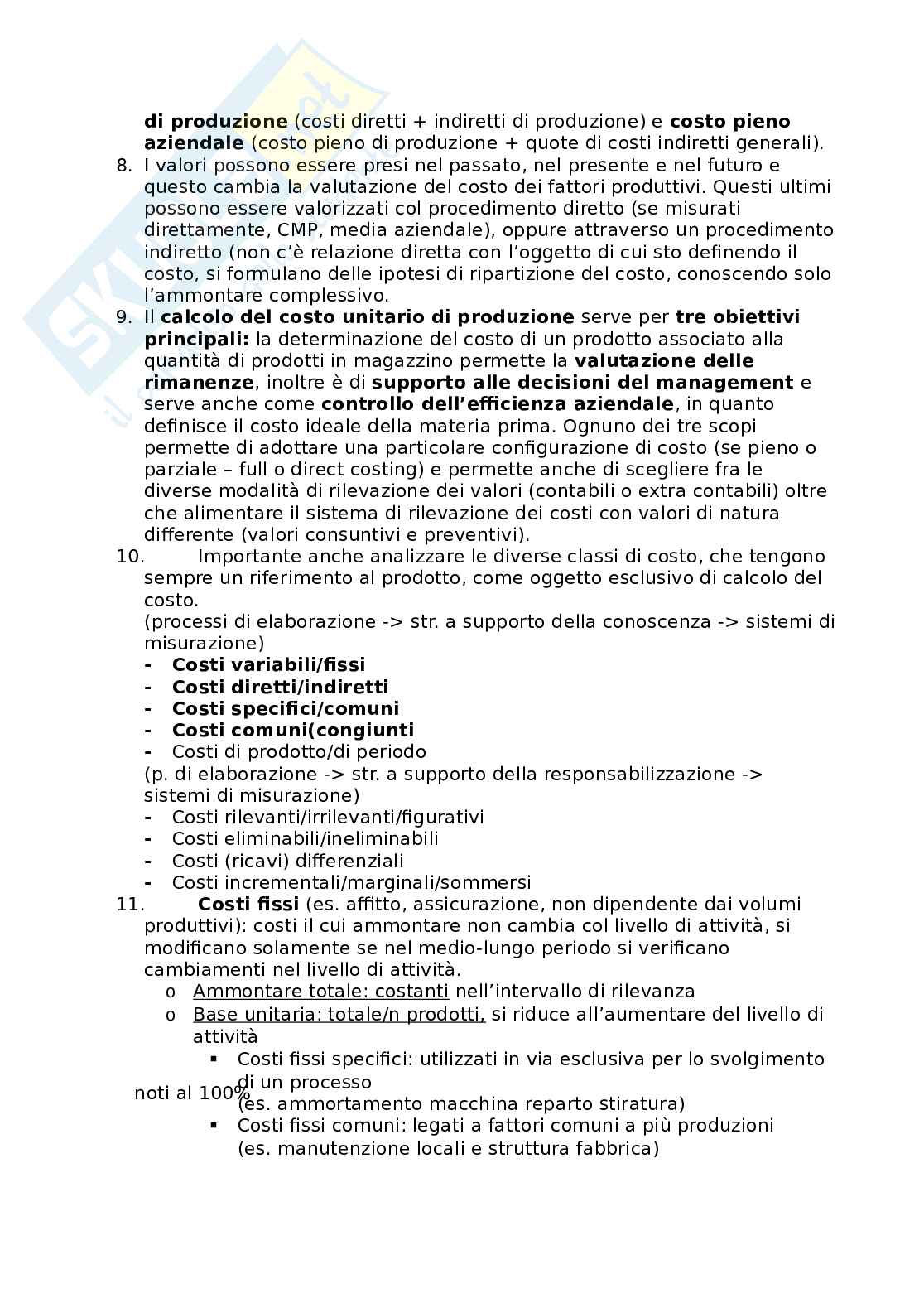 di produzione (costi diretti + indiretti di produzione) e costo pieno aziendale (costo pieno di produzione + quote di costi indiretti generali).

8. I valori possono essere presi nel passato, nel presente e nel futuro e questo cambia la valutazione del costo dei fattori produttivi. Questi ultimi possono essere valorizzati col procedimento diretto (se misurati direttamente, CMP, media aziendale), oppure attraverso un procedimento indiretto (non c'è relazione diretta con l'oggetto di cui sto definendo il costo, si formulano delle ipotesi di ripartizione del costo, conoscendo solo l'ammontare complessivo.

9. Il calcolo del costo unitario di produzione serve per tre obiettivi principali: la determinazione del costo di un prodotto associato alla quantità di prodotti in magazzino permette la valutazione delle rimanenze, inoltre è di supporto alle decisioni del management e serve anche come controllo dell'efficienza aziendale, in quanto definisce il costo ideale della materia prima. Ognuno dei tre scopi permette di adottare una particolare configurazione di costo (se pieno o parziale – full o direct costing) e permette anche di scegliere fra le diverse modalità di rilevazione dei valori (contabili o extra contabili) oltre che alimentare il sistema di rilevazione dei costi con valori di natura differente (valori consuntivi e preventivi).

10. Importante anche analizzare le diverse classi di costo, che tengono sempre un riferimento al prodotto, come oggetto esclusivo di calcolo del costo.
(processi di elaborazione -> str. a supporto della conoscenza -> sistemi di misurazione)
- Costi variabili/fissi
- Costi diretti/indiretti
- Costi specifici/comuni
- Costi comuni(congiunti
- Costi di prodotto/di periodo
(p. di elaborazione -> str. a supporto della responsabilizzazione -> sistemi di misurazione)
- Costi rilevanti/irrilevanti/figurativi
- Costi eliminabili/ineliminabili
- Costi (ricavi) differenziali
- Costi incrementali/marginali/sommersi

11. Costi fissi (es. affitto, assicurazione, non dipendente dai volumi produttivi): costi il cui ammontare non cambia col livello di attività, si modificano solamente se nel medio-lungo periodo si verificano cambiamenti nel livello di attività.
o Ammontare totale: costanti nell'intervallo di rilevanza
o Base unitaria: totale/n prodotti, si riduce all'aumentare del livello di attività
▪ Costi fissi specifici: utilizzati in via esclusiva per lo svolgimento di un processo
noti al 100%
(es. ammortamento macchina reparto stiratura)
▪ Costi fissi comuni: legati a fattori comuni a più produzioni (es. manutenzione locali e struttura fabbrica)